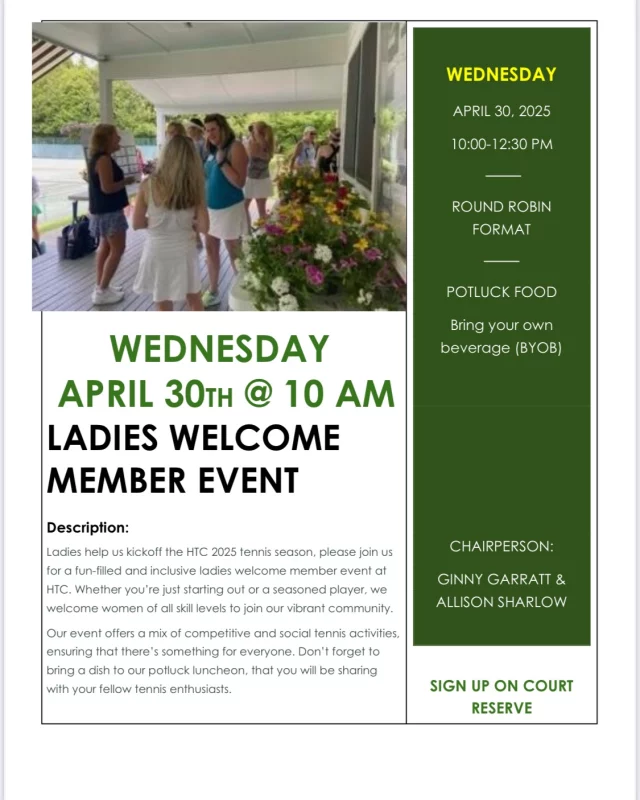 WEDNESDAY
APRIL 30TH @ 10 AM
LADIES WELCOME MEMBER EVENT

Description:

Ladies help us kickoff the HTC 2025 tennis season, please join us for a fun-filled and inclusive ladies welcome member event at HTC. Whether you're just starting out or a seasoned player, we welcome women of all skill levels to join our vibrant community.

Our event offers a mix of competitive and social tennis activities, ensuring that there's something for everyone. Don't forget to bring a dish to our potluck luncheon, that you will be sharing with your fellow tennis enthusiasts.

WEDNESDAY
APRIL 30, 2025
10:00-12:30 PM

ROUND ROBIN FORMAT

POTLUCK FOOD
Bring your own beverage (BYOB)

CHAIRPERSON:
GINNY GARRATT & ALLISON SHARLOW

SIGN UP ON COURT RESERVE